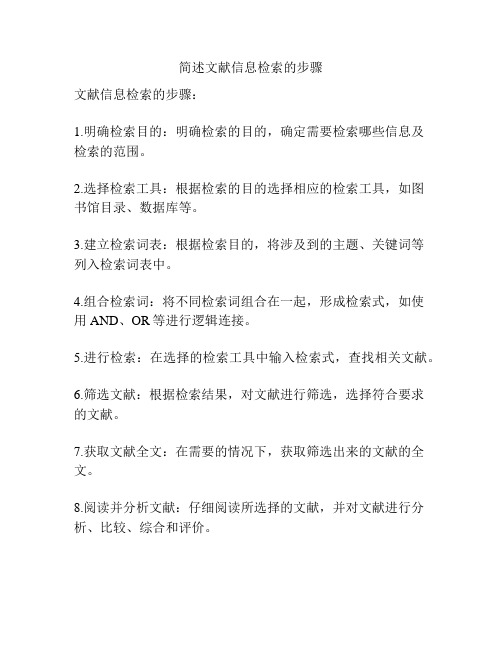 简述文献信息检索的步骤

文献信息检索的步骤：

1.明确检索目的：明确检索的目的，确定需要检索哪些信息及检索的范围。

2.选择检索工具：根据检索的目的选择相应的检索工具，如图书馆目录、数据库等。

3.建立检索词表：根据检索目的，将涉及到的主题、关键词等列入检索词表中。

4.组合检索词：将不同检索词组合在一起，形成检索式，如使用 AND、OR 等进行逻辑连接。

5.进行检索：在选择的检索工具中输入检索式，查找相关文献。

6.筛选文献：根据检索结果，对文献进行筛选，选择符合要求的文献。

7.获取文献全文：在需要的情况下，获取筛选出来的文献的全文。

8.阅读并分析文献：仔细阅读所选择的文献，并对文献进行分析、比较、综合和评价。